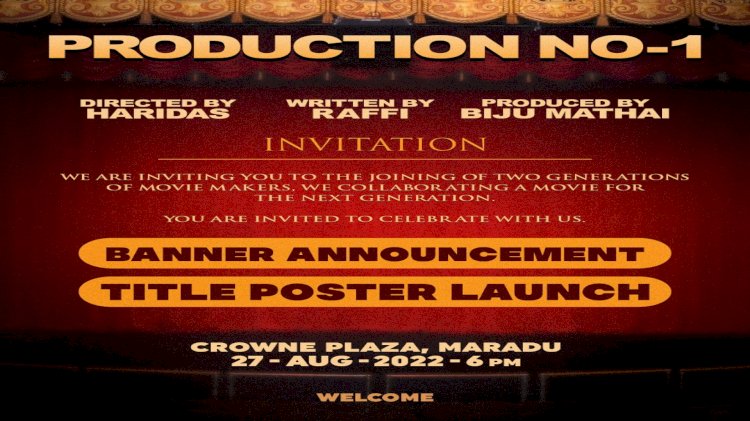 PRODUCTION NO-1

DIRECTED BY
HARIDAS

WRITTEN BY
RAFFI

PRODUCED BY
BIJU MATHAI

INVITATION

WE ARE INVITING YOU TO THE JOINING OF TWO GENERATIONS OF MOVIE MAKERS. WE COLLABORATING A MOVIE FOR THE NEXT GENERATION.

YOU ARE INVITED TO CELEBRATE WITH US.

BANNER ANNOUNCEMENT

TITLE POSTER LAUNCH

CROWNE PLAZA, MARADU
27 - AUG - 2022 - 6 PM

WELCOME